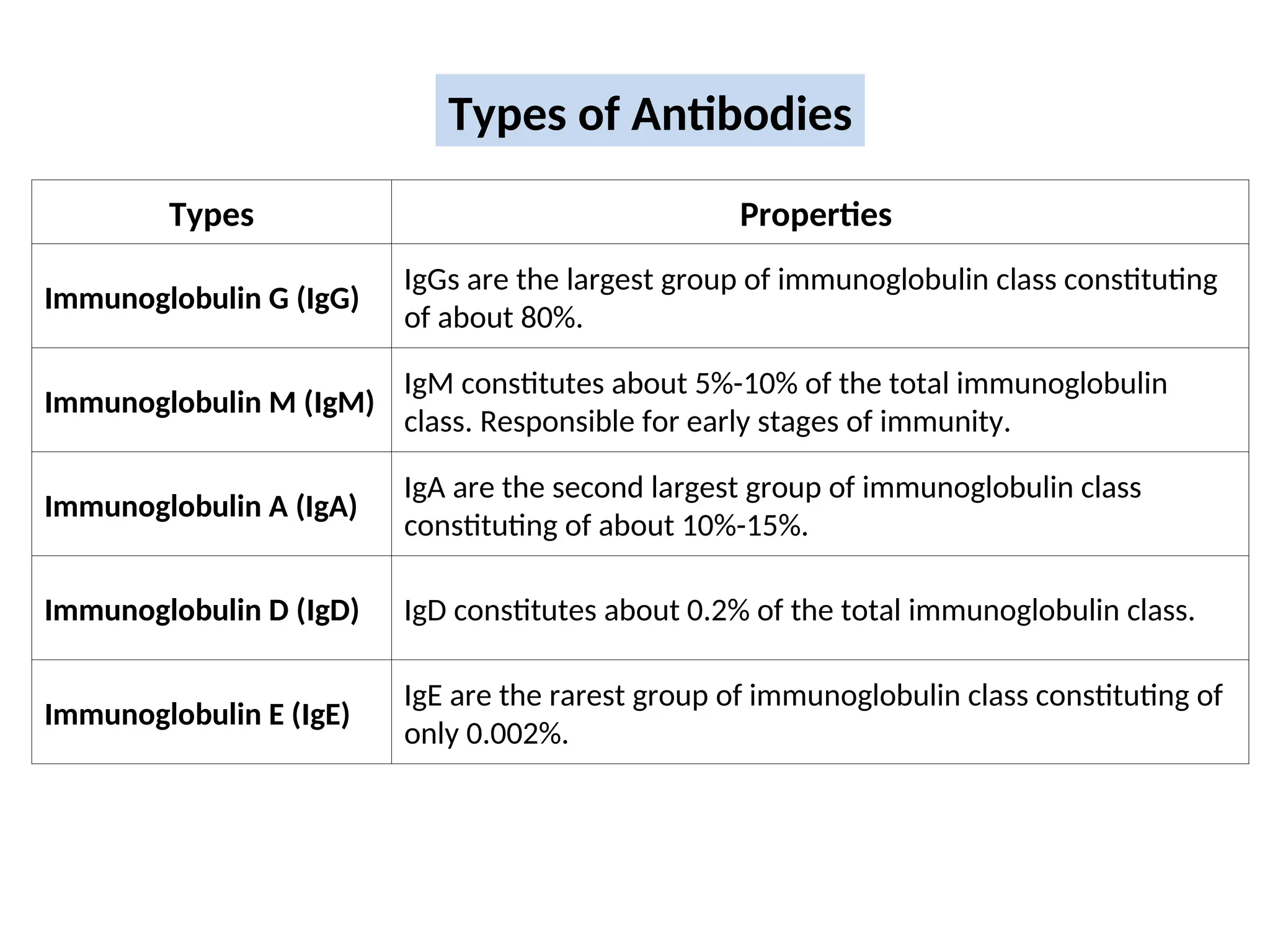 Types of Antibodies

| Types | Properties |
|---|---|
| Immunoglobulin G (IgG) | IgGs are the largest group of immunoglobulin class constituting of about 80%. |
| Immunoglobulin M (IgM) | IgM constitutes about 5%-10% of the total immunoglobulin class. Responsible for early stages of immunity. |
| Immunoglobulin A (IgA) | IgA are the second largest group of immunoglobulin class constituting of about 10%-15%. |
| Immunoglobulin D (IgD) | IgD constitutes about 0.2% of the total immunoglobulin class. |
| Immunoglobulin E (IgE) | IgE are the rarest group of immunoglobulin class constituting of only 0.002%. |